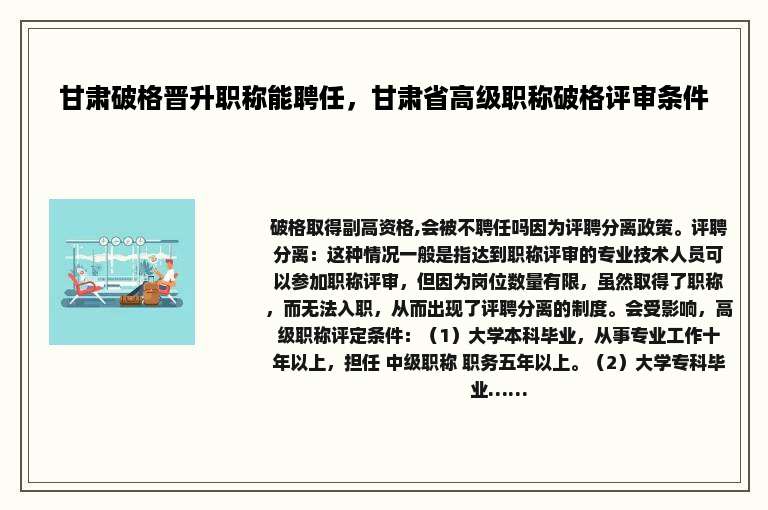 甘肃破格晋升职称能聘任，甘肃省高级职称破格评审条件

破格取得副高资格,会被不聘任吗因为评聘分离政策。评聘分离：这种情况一般是指达到职称评审的专业技术人员可以参加职称评审，但因为岗位数量有限，虽然取得了职称，而无法入职，从而出现了评聘分离的制度。会受影响，高级职称评定条件：（1）大学本科毕业，从事专业工作十年以上，担任 中级职称 职务五年以上。（2）大学专科毕业......